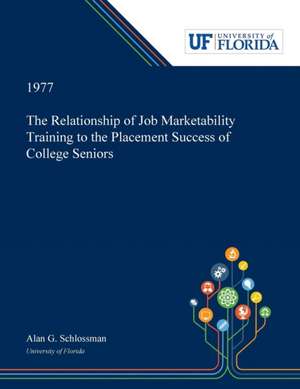 UF UNIVERSITY of FLORIDA

1977

The Relationship of Job Marketability Training to the Placement Success of College Seniors

Alan G. Schlossman
University of Florida